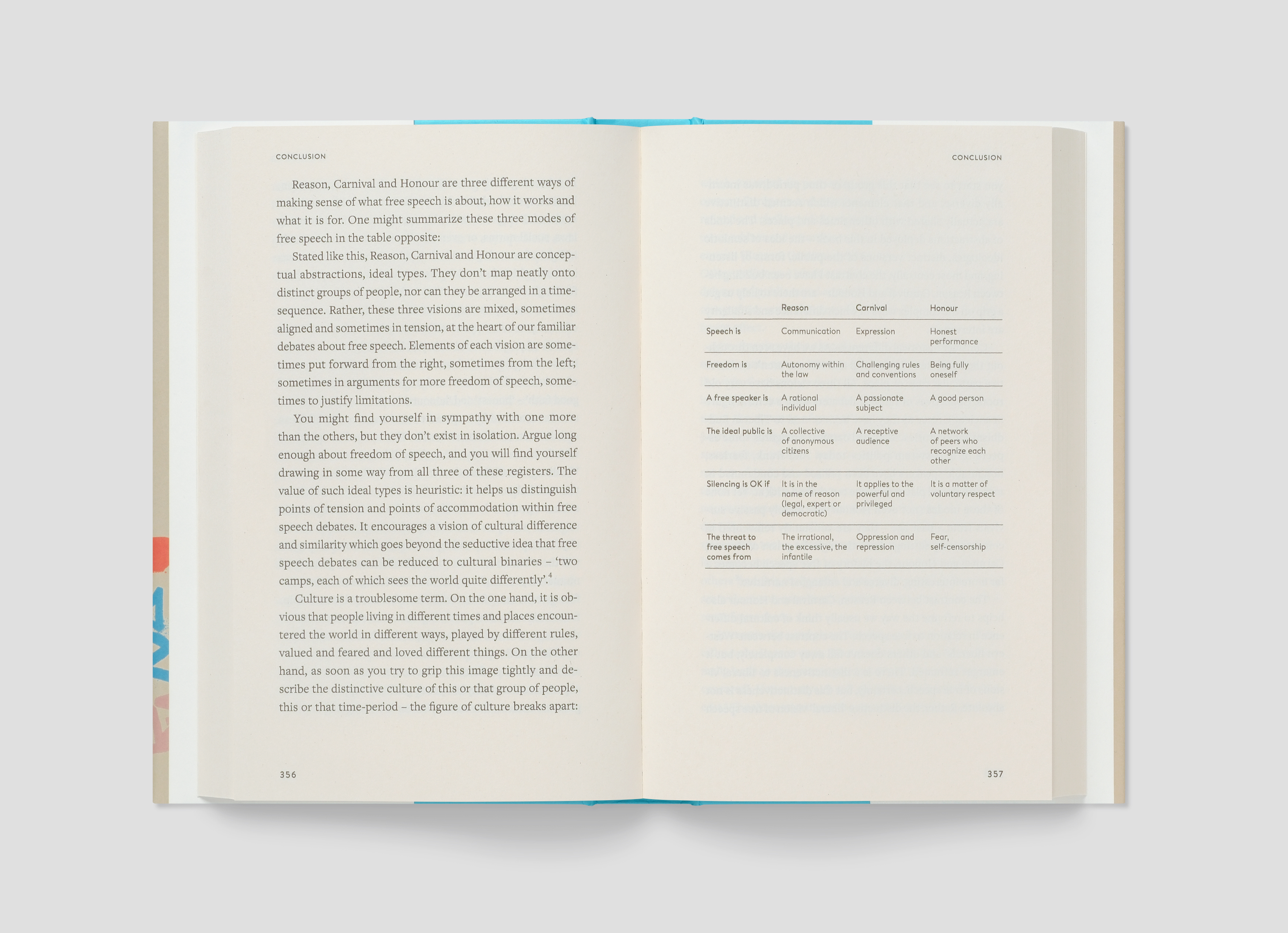 CONCLUSION

Reason, Carnival and Honour are three different ways of making sense of what free speech is about, how it works and what it is for. One might summarize these three modes of free speech in the table opposite:

Stated like this, Reason, Carnival and Honour are conceptual abstractions, ideal types. They don't map neatly onto distinct groups of people, nor can they be arranged in a time-sequence. Rather, these three visions are mixed, sometimes aligned and sometimes in tension, at the heart of our familiar debates about free speech. Elements of each vision are sometimes put forward from the right, sometimes from the left; sometimes in arguments for more freedom of speech, sometimes to justify limitations.

You might find yourself in sympathy with one more than the others, but they don't exist in isolation. Argue long enough about freedom of speech, and you will find yourself drawing in some way from all three of these registers. The value of such ideal types is heuristic: it helps us distinguish points of tension and points of accommodation within free speech debates. It encourages a vision of cultural difference and similarity which goes beyond the seductive idea that free speech debates can be reduced to cultural binaries – 'two camps, each of which sees the world quite differently'.$^4$

Culture is a troublesome term. On the one hand, it is obvious that people living in different times and places encountered the world in different ways, played by different rules, valued and feared and loved different things. On the other hand, as soon as you try to grip this image tightly and describe the distinctive culture of this or that group of people, this or that time-period – the figure of culture breaks apart:

356

CONCLUSION

| | Reason | Carnival | Honour |
|---|---|---|---|
| Speech is | Communication | Expression | Honest performance |
| Freedom is | Autonomy within the law | Challenging rules and conventions | Being fully oneself |
| A free speaker is | A rational individual | A passionate subject | A good person |
| The ideal public is | A collective of anonymous citizens | A receptive audience | A network of peers who recognize each other |
| Silencing is OK if | It is in the name of reason (legal, expert or democratic) | It applies to the powerful and privileged | It is a matter of voluntary respect |
| The threat to free speech comes from | The irrational, the excessive, the infantile | Oppression and repression | Fear, self-censorship |

357